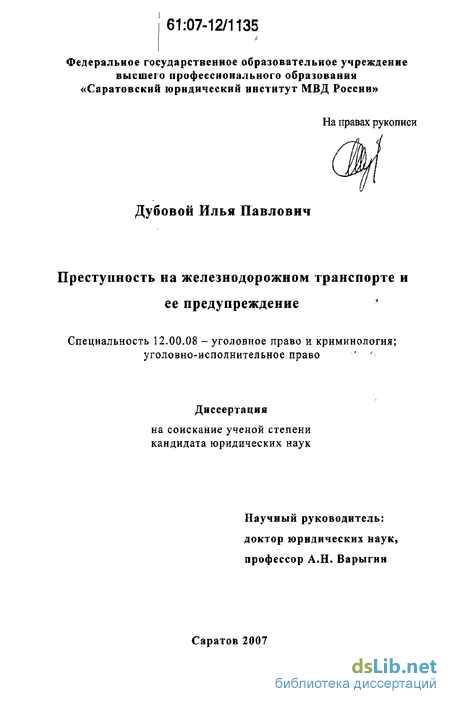 61:07-12/1135

Федеральное государственное образовательное учреждение высшего профессионального образования «Саратовский юридический институт МВД России»

На правах рукописи

Дубовой Илья Павлович

Преступность на железнодорожном транспорте и ее предупреждение

Специальность 12.00.08 – уголовное право и криминология; уголовно-исполнительное право

Диссертация
на соискание ученой степени кандидата юридических наук

Научный руководитель:
доктор юридических наук,
профессор А.Н. Варыгин

Саратов 2007

dsLib.net
библиотека диссертаций